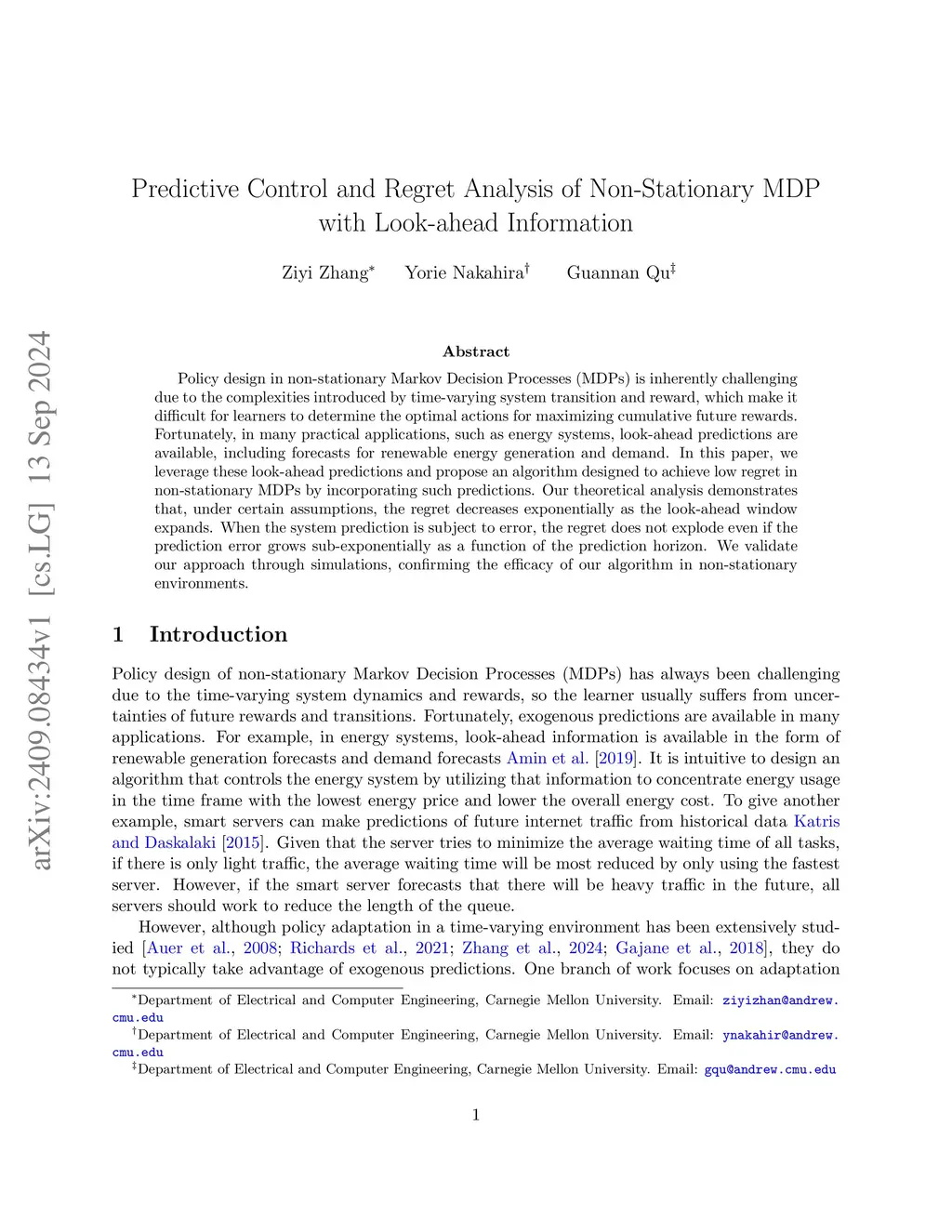 arXiv:2409.08434v1 [cs.LG] 13 Sep 2024

Predictive Control and Regret Analysis of Non-Stationary MDP with Look-ahead Information

Ziyi Zhang* Yorie Nakahira† Guannan Qu‡

Abstract

Policy design in non-stationary Markov Decision Processes (MDPs) is inherently challenging due to the complexities introduced by time-varying system transition and reward, which make it difficult for learners to determine the optimal actions for maximizing cumulative future rewards. Fortunately, in many practical applications, such as energy systems, look-ahead predictions are available, including forecasts for renewable energy generation and demand. In this paper, we leverage these look-ahead predictions and propose an algorithm designed to achieve low regret in non-stationary MDPs by incorporating such predictions. Our theoretical analysis demonstrates that, under certain assumptions, the regret decreases exponentially as the look-ahead window expands. When the system prediction is subject to error, the regret does not explode even if the prediction error grows sub-exponentially as a function of the prediction horizon. We validate our approach through simulations, confirming the efficacy of our algorithm in non-stationary environments.

1 Introduction

Policy design of non-stationary Markov Decision Processes (MDPs) has always been challenging due to the time-varying system dynamics and rewards, so the learner usually suffers from uncertainties of future rewards and transitions. Fortunately, exogenous predictions are available in many applications. For example, in energy systems, look-ahead information is available in the form of renewable generation forecasts and demand forecasts Amin et al. [2019]. It is intuitive to design an algorithm that controls the energy system by utilizing that information to concentrate energy usage in the time frame with the lowest energy price and lower the overall energy cost. To give another example, smart servers can make predictions of future internet traffic from historical data Katris and Daskalaki [2015]. Given that the server tries to minimize the average waiting time of all tasks, if there is only light traffic, the average waiting time will be most reduced by only using the fastest server. However, if the smart server forecasts that there will be heavy traffic in the future, all servers should work to reduce the length of the queue.

However, although policy adaptation in a time-varying environment has been extensively studied [Auer et al., 2008; Richards et al., 2021; Zhang et al., 2024; Gajane et al., 2018], they do not typically take advantage of exogenous predictions. One branch of work focuses on adaptation

*Department of Electrical and Computer Engineering, Carnegie Mellon University. Email: ziyizhan@andrew.cmu.edu
†Department of Electrical and Computer Engineering, Carnegie Mellon University. Email: ynakahir@andrew.cmu.edu
‡Department of Electrical and Computer Engineering, Carnegie Mellon University. Email: gqu@andrew.cmu.edu

1